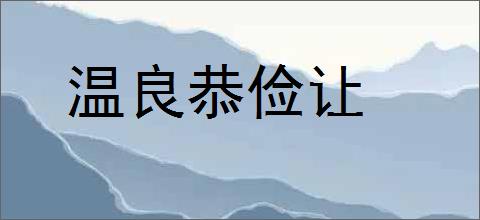 温良恭俭让